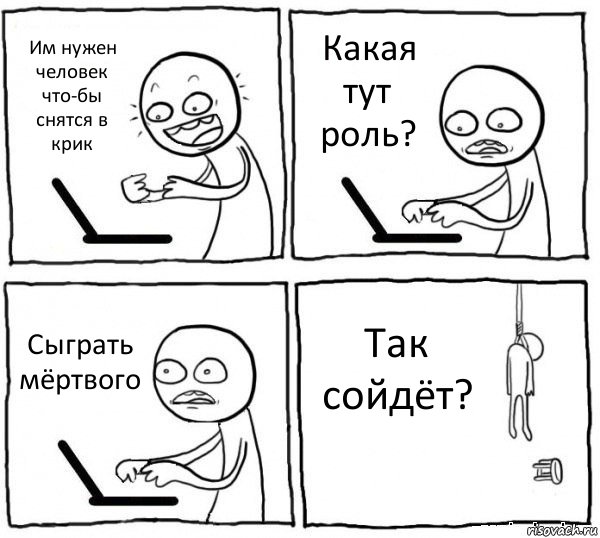 Им нужен человек что-бы снятся в крик

Какая тут роль?

Сыграть мёртвого

Так сойдёт?

risovach.ru